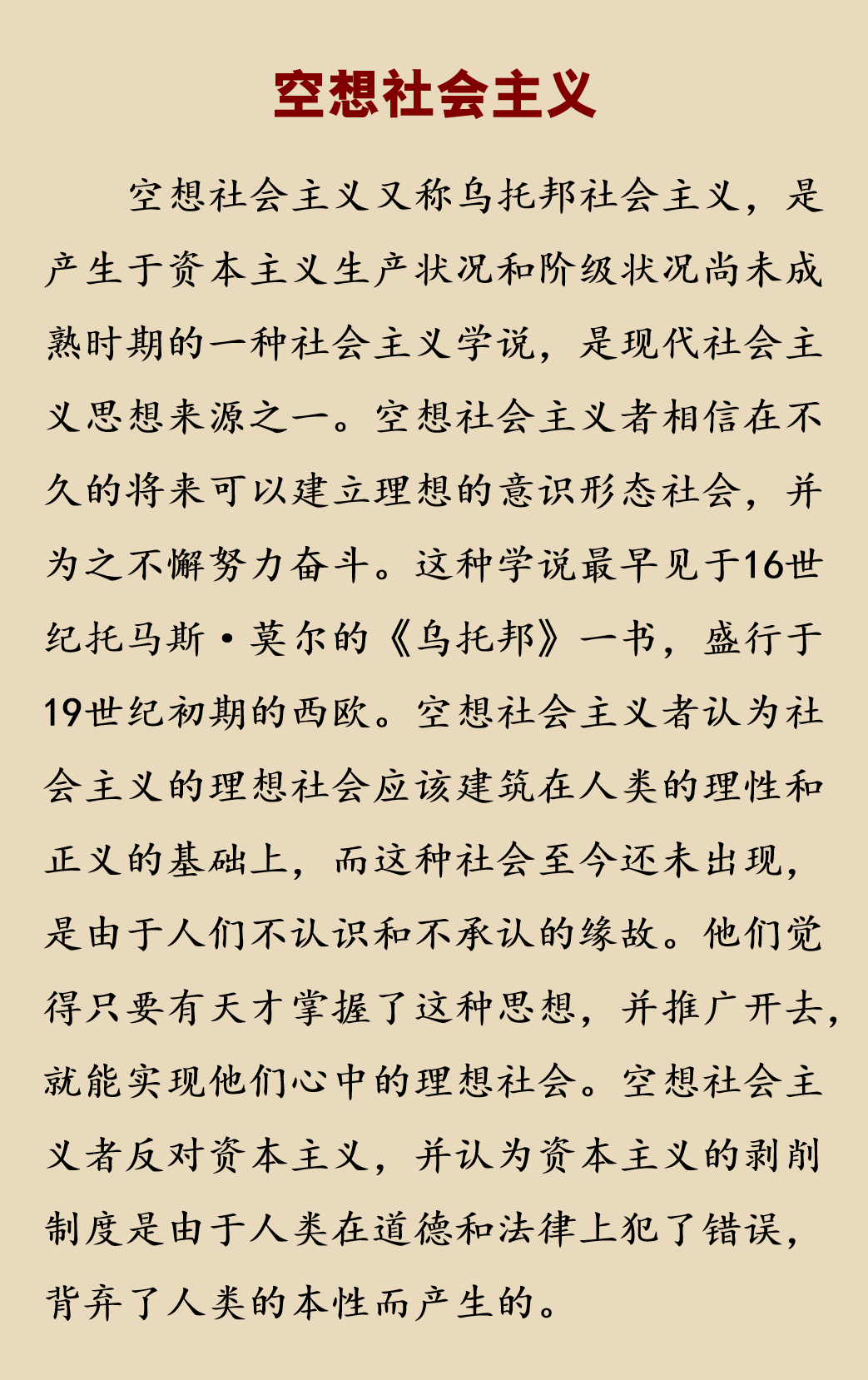 空想社会主义

空想社会主义又称乌托邦社会主义，是产生于资本主义生产状况和阶级状况尚未成熟时期的一种社会主义学说，是现代社会主义思想来源之一。空想社会主义者相信在不久的将来可以建立理想的意识形态社会，并为之不懈努力奋斗。这种学说最早见于16世纪托马斯·莫尔的《乌托邦》一书，盛行于19世纪初期的西欧。空想社会主义者认为社会主义的理想社会应该建筑在人类的理性和正义的基础上，而这种社会至今还未出现，是由于人们不认识和不承认的缘故。他们觉得只要有天才掌握了这种思想，并推广开去，就能实现他们心中的理想社会。空想社会主义者反对资本主义，并认为资本主义的剥削制度是由于人类在道德和法律上犯了错误，背弃了人类的本性而产生的。